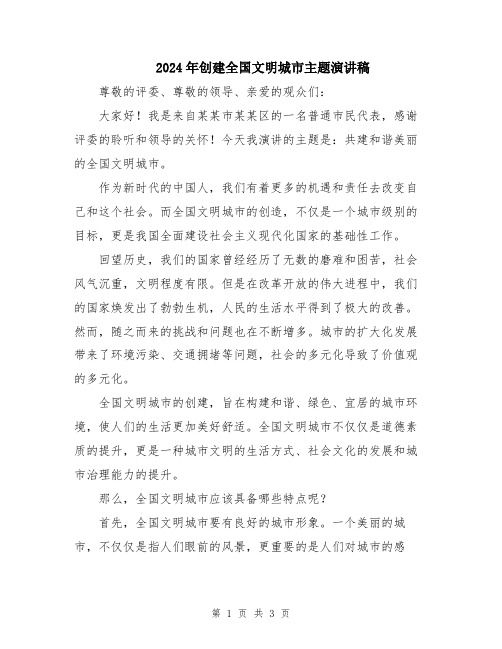 2024年创建全国文明城市主题演讲稿

尊敬的评委、尊敬的领导、亲爱的观众们：

大家好！我是来自某某市某某区的一名普通市民代表，感谢评委的聆听和领导的关怀！今天我演讲的主题是：共建和谐美丽的全国文明城市。

作为新时代的中国人，我们有着更多的机遇和责任去改变自己和这个社会。而全国文明城市的创造，不仅是一个城市级别的目标，更是我国全面建设社会主义现代化国家的基础性工作。

回望历史，我们的国家曾经经历了无数的磨难和困苦，社会风气沉重，文明程度有限。但是在改革开放的伟大进程中，我们的国家焕发出了勃勃生机，人民的生活水平得到了极大的改善。然而，随之而来的挑战和问题也在不断增多。城市的扩大化发展带来了环境污染、交通拥堵等问题，社会的多元化导致了价值观的多元化。

全国文明城市的创建，旨在构建和谐、绿色、宜居的城市环境，使人们的生活更加美好舒适。全国文明城市不仅仅是道德素质的提升，更是一种城市文明的生活方式、社会文化的发展和城市治理能力的提升。

那么，全国文明城市应该具备哪些特点呢？

首先，全国文明城市要有良好的城市形象。一个美丽的城市，不仅仅是指人们眼前的风景，更重要的是人们对城市的感

第 1 页 共 3 页